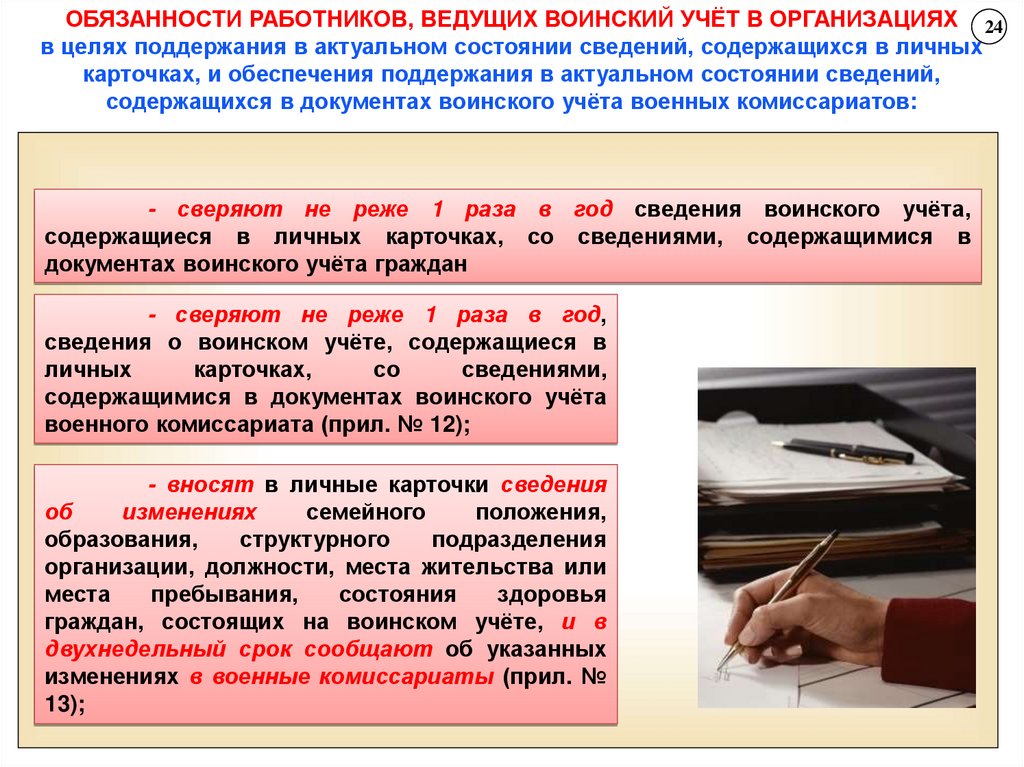 ОБЯЗАННОСТИ РАБОТНИКОВ, ВЕДУЩИХ ВОИНСКИЙ УЧЁТ В ОРГАНИЗАЦИЯХ

24

в целях поддержания в актуальном состоянии сведений, содержащихся в личных карточках, и обеспечения поддержания в актуальном состоянии сведений, содержащихся в документах воинского учёта военных комиссариатов:

- сверяют не реже 1 раза в год сведения воинского учёта, содержащиеся в личных карточках, со сведениями, содержащимися в документах воинского учёта граждан

- сверяют не реже 1 раза в год, сведения о воинском учёте, содержащиеся в личных карточках, со сведениями, содержащимися в документах воинского учёта военного комиссариата (прил. № 12);

- вносят в личные карточки сведения об изменениях семейного положения, образования, структурного подразделения организации, должности, места жительства или места пребывания, состояния здоровья граждан, состоящих на воинском учёте, и в двухнедельный срок сообщают об указанных изменениях в военные комиссариаты (прил. № 13);